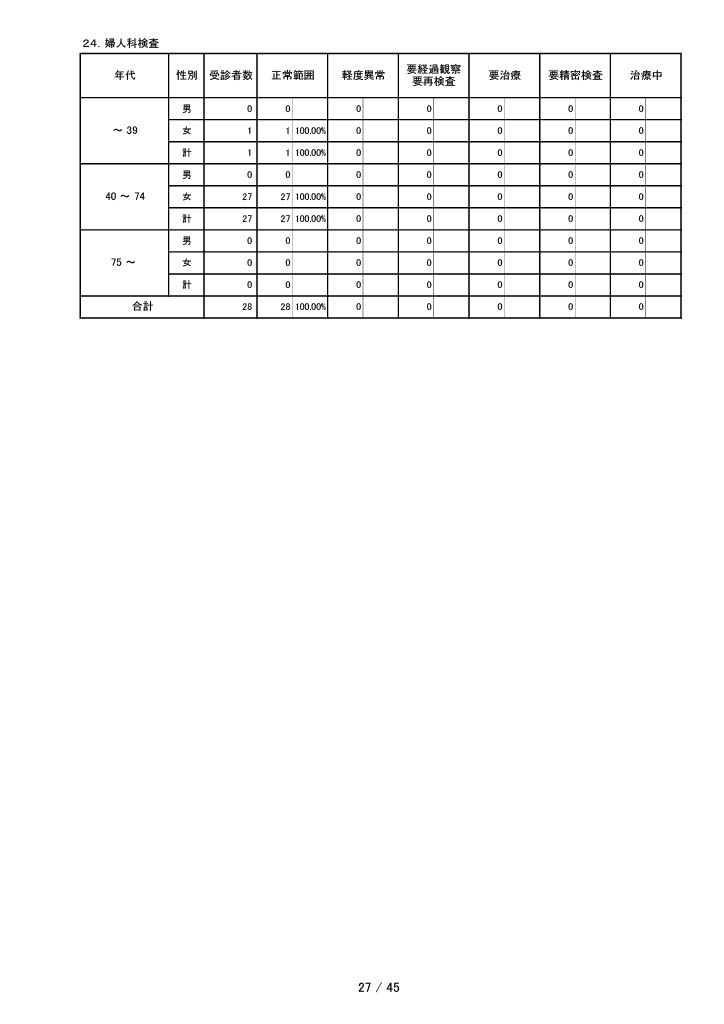 24.婦人科検査

| 年代 | 性別 | 受診者数 | 正常範囲 | | 軽度異常 | | 要経過観察 要再検査 | | 要治療 | | 要精密検査 | | 治療中 | |
|---|---|---|---|---|---|---|---|---|---|---|---|---|---|---|
| ～ 39 | 男 | 0 | 0 | | 0 | | 0 | | 0 | | 0 | | 0 | |
| | 女 | 1 | 1 | 100.00% | 0 | | 0 | | 0 | | 0 | | 0 | |
| | 計 | 1 | 1 | 100.00% | 0 | | 0 | | 0 | | 0 | | 0 | |
| 40 ～ 74 | 男 | 0 | 0 | | 0 | | 0 | | 0 | | 0 | | 0 | |
| | 女 | 27 | 27 | 100.00% | 0 | | 0 | | 0 | | 0 | | 0 | |
| | 計 | 27 | 27 | 100.00% | 0 | | 0 | | 0 | | 0 | | 0 | |
| 75 ～ | 男 | 0 | 0 | | 0 | | 0 | | 0 | | 0 | | 0 | |
| | 女 | 0 | 0 | | 0 | | 0 | | 0 | | 0 | | 0 | |
| | 計 | 0 | 0 | | 0 | | 0 | | 0 | | 0 | | 0 | |
| 合計 | | 28 | 28 | 100.00% | 0 | | 0 | | 0 | | 0 | | 0 | |

27 / 45